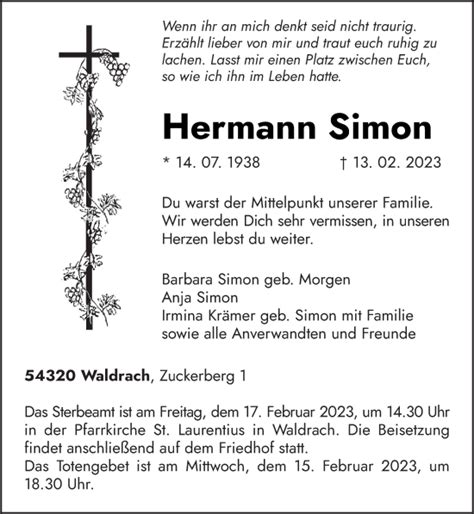 Wenn ihr an mich denkt seid nicht traurig. Erzählt lieber von mir und traut euch ruhig zu lachen. Lasst mir einen Platz zwischen Euch, so wie ich ihn im Leben hatte.

Hermann Simon

* 14. 07. 1938 † 13. 02. 2023

Du warst der Mittelpunkt unserer Familie. Wir werden Dich sehr vermissen, in unseren Herzen lebst du weiter.

Barbara Simon geb. Morgen
Anja Simon
Irmina Krämer geb. Simon mit Familie
sowie alle Anverwandten und Freunde

54320 Waldrach, Zuckerberg 1

Das Sterbeamt ist am Freitag, dem 17. Februar 2023, um 14.30 Uhr in der Pfarrkirche St. Laurentius in Waldrach. Die Beisetzung findet anschließend auf dem Friedhof statt.
Das Totengebet ist am Mittwoch, dem 15. Februar 2023, um 18.30 Uhr.